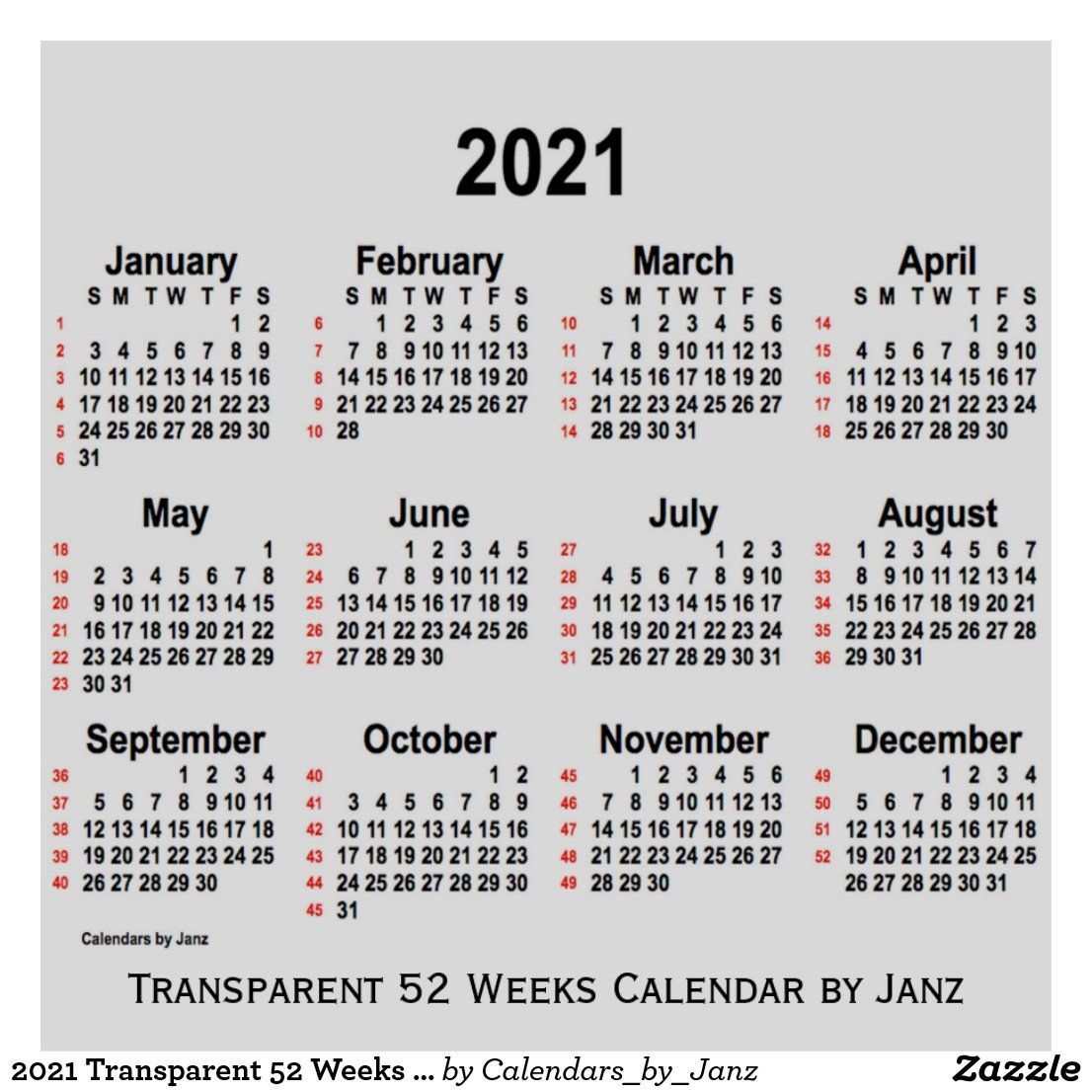 2021

January
| | S | M | T | W | T | F | S |
|---|---|---|---|---|---|---|---|
| 1 | | | | | | 1 | 2 |
| 2 | 3 | 4 | 5 | 6 | 7 | 8 | 9 |
| 3 | 10 | 11 | 12 | 13 | 14 | 15 | 16 |
| 4 | 17 | 18 | 19 | 20 | 21 | 22 | 23 |
| 5 | 24 | 25 | 26 | 27 | 28 | 29 | 30 |
| 6 | 31 | | | | | | |

February
| | S | M | T | W | T | F | S |
|---|---|---|---|---|---|---|---|
| 6 | | 1 | 2 | 3 | 4 | 5 | 6 |
| 7 | 7 | 8 | 9 | 10 | 11 | 12 | 13 |
| 8 | 14 | 15 | 16 | 17 | 18 | 19 | 20 |
| 9 | 21 | 22 | 23 | 24 | 25 | 26 | 27 |
| 10 | 28 | | | | | | |

March
| | S | M | T | W | T | F | S |
|---|---|---|---|---|---|---|---|
| 10 | | 1 | 2 | 3 | 4 | 5 | 6 |
| 11 | 7 | 8 | 9 | 10 | 11 | 12 | 13 |
| 12 | 14 | 15 | 16 | 17 | 18 | 19 | 20 |
| 13 | 21 | 22 | 23 | 24 | 25 | 26 | 27 |
| 14 | 28 | 29 | 30 | 31 | | | |

April
| | S | M | T | W | T | F | S |
|---|---|---|---|---|---|---|---|
| 14 | | | | | 1 | 2 | 3 |
| 15 | 4 | 5 | 6 | 7 | 8 | 9 | 10 |
| 16 | 11 | 12 | 13 | 14 | 15 | 16 | 17 |
| 17 | 18 | 19 | 20 | 21 | 22 | 23 | 24 |
| 18 | 25 | 26 | 27 | 28 | 29 | 30 | |

May
| | | | | | | | |
|---|---|---|---|---|---|---|---|
| 18 | | | | | | | 1 |
| 19 | 2 | 3 | 4 | 5 | 6 | 7 | 8 |
| 20 | 9 | 10 | 11 | 12 | 13 | 14 | 15 |
| 21 | 16 | 17 | 18 | 19 | 20 | 21 | 22 |
| 22 | 23 | 24 | 25 | 26 | 27 | 28 | 29 |
| 23 | 30 | 31 | | | | | |

June
| | | | | | | | |
|---|---|---|---|---|---|---|---|
| 23 | | | 1 | 2 | 3 | 4 | 5 |
| 24 | 6 | 7 | 8 | 9 | 10 | 11 | 12 |
| 25 | 13 | 14 | 15 | 16 | 17 | 18 | 19 |
| 26 | 20 | 21 | 22 | 23 | 24 | 25 | 26 |
| 27 | 27 | 28 | 29 | 30 | | | |

July
| | | | | | | | |
|---|---|---|---|---|---|---|---|
| 27 | | | | | 1 | 2 | 3 |
| 28 | 4 | 5 | 6 | 7 | 8 | 9 | 10 |
| 29 | 11 | 12 | 13 | 14 | 15 | 16 | 17 |
| 30 | 18 | 19 | 20 | 21 | 22 | 23 | 24 |
| 31 | 25 | 26 | 27 | 28 | 29 | 30 | 31 |

August
| | | | | | | | |
|---|---|---|---|---|---|---|---|
| 32 | 1 | 2 | 3 | 4 | 5 | 6 | 7 |
| 33 | 8 | 9 | 10 | 11 | 12 | 13 | 14 |
| 34 | 15 | 16 | 17 | 18 | 19 | 20 | 21 |
| 35 | 22 | 23 | 24 | 25 | 26 | 27 | 28 |
| 36 | 29 | 30 | 31 | | | | |

September
| | | | | | | | |
|---|---|---|---|---|---|---|---|
| 36 | | | | 1 | 2 | 3 | 4 |
| 37 | 5 | 6 | 7 | 8 | 9 | 10 | 11 |
| 38 | 12 | 13 | 14 | 15 | 16 | 17 | 18 |
| 39 | 19 | 20 | 21 | 22 | 23 | 24 | 25 |
| 40 | 26 | 27 | 28 | 29 | 30 | | |

October
| | | | | | | | |
|---|---|---|---|---|---|---|---|
| 40 | | | | | | 1 | 2 |
| 41 | 3 | 4 | 5 | 6 | 7 | 8 | 9 |
| 42 | 10 | 11 | 12 | 13 | 14 | 15 | 16 |
| 43 | 17 | 18 | 19 | 20 | 21 | 22 | 23 |
| 44 | 24 | 25 | 26 | 27 | 28 | 29 | 30 |
| 45 | 31 | | | | | | |

November
| | | | | | | | |
|---|---|---|---|---|---|---|---|
| 45 | | 1 | 2 | 3 | 4 | 5 | 6 |
| 46 | 7 | 8 | 9 | 10 | 11 | 12 | 13 |
| 47 | 14 | 15 | 16 | 17 | 18 | 19 | 20 |
| 48 | 21 | 22 | 23 | 24 | 25 | 26 | 27 |
| 49 | 28 | 29 | 30 | | | | |

December
| | | | | | | | |
|---|---|---|---|---|---|---|---|
| 49 | | | | 1 | 2 | 3 | 4 |
| 50 | 5 | 6 | 7 | 8 | 9 | 10 | 11 |
| 51 | 12 | 13 | 14 | 15 | 16 | 17 | 18 |
| 52 | 19 | 20 | 21 | 22 | 23 | 24 | 25 |
| | 26 | 27 | 28 | 29 | 30 | 31 | |

Calendars by Janz

Transparent 52 Weeks Calendar by Janz

2021 Transparent 52 Weeks ... by Calendars_by_Janz Zazzle